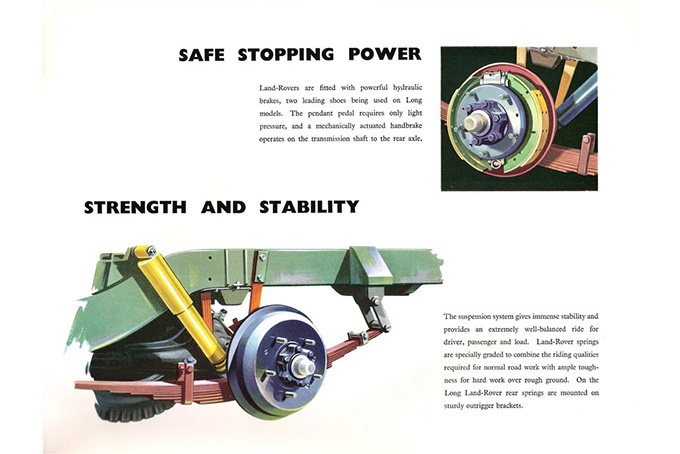 SAFE STOPPING POWER

Land-Rovers are fitted with powerful hydraulic brakes, two leading shoes being used on Long models. The pendant pedal requires only light pressure, and a mechanically actuated handbrake operates on the transmission shaft to the rear axle.

STRENGTH AND STABILITY

The suspension system gives immense stability and provides an extremely well-balanced ride for driver, passenger and load. Land-Rover springs are specially graded to combine the riding qualities required for normal road work with ample toughness for hard work over rough ground. On the Long Land-Rover rear springs are mounted on sturdy outrigger brackets.